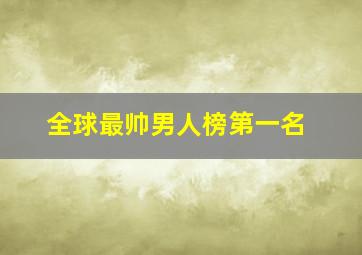 全球最帅男人榜第一名